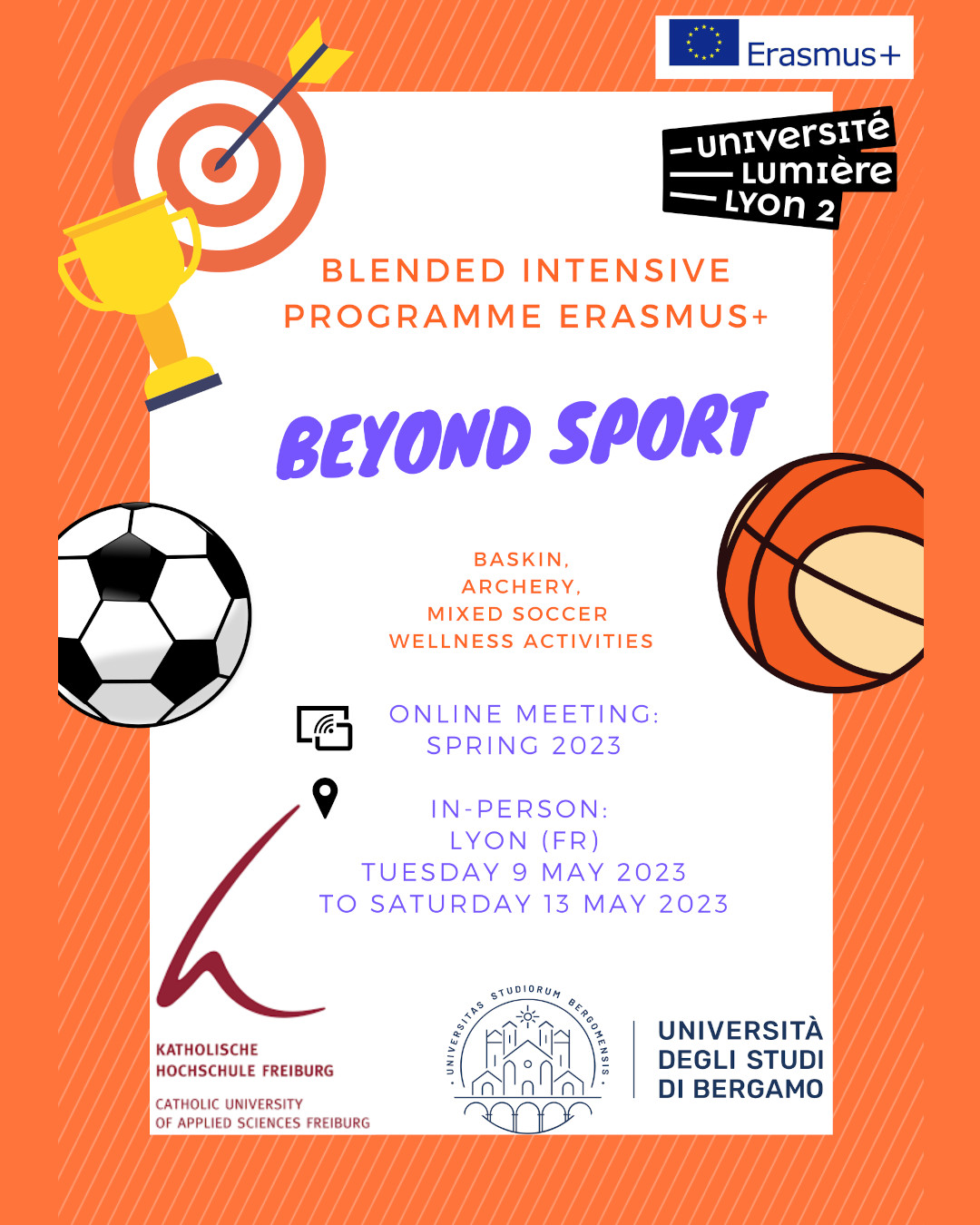 Erasmus+

UNIVERSITÉ
LUMIÈRE
LYON 2

BLENDED INTENSIVE PROGRAMME ERASMUS+

BEYOND SPORT

BASKIN,
ARCHERY,
MIXED SOCCER
WELLNESS ACTIVITIES

ONLINE MEETING:
SPRING 2023

IN-PERSON:
LYON (FR)
TUESDAY 9 MAY 2023
TO SATURDAY 13 MAY 2023

KATHOLISCHE
HOCHSCHULE FREIBURG

CATHOLIC UNIVERSITY
OF APPLIED SCIENCES FREIBURG

UNIVERSITAS STUDIORUM BERGOMENSIS

UNIVERSITÀ
DEGLI STUDI
DI BERGAMO